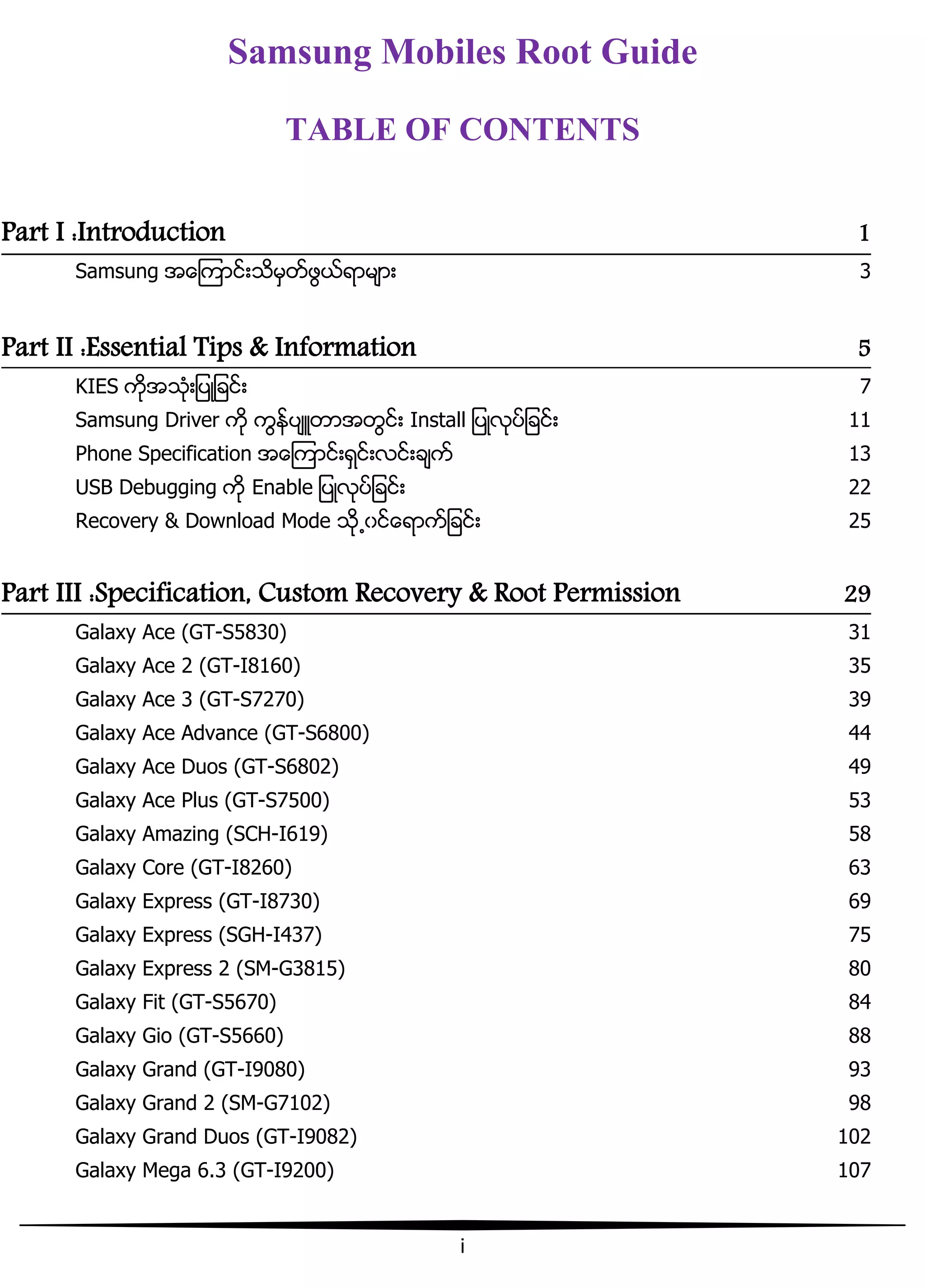 Samsung Mobiles Root Guide

TABLE OF CONTENTS

Part I :Introduction 1

Samsung အကြောင်းသိမှတ်ဖွယ်ရာများ 3

Part II :Essential Tips & Information 5

KIES ကိုအသုံးပြုခြင်း 7
Samsung Driver ကို ကွန်ပျူတာအတွင်း Install ပြုလုပ်ခြင်း 11
Phone Specification အကြောင်းရှင်းလင်းချက် 13
USB Debugging ကို Enable ပြုလုပ်ခြင်း 22
Recovery & Download Mode သို့ဝင်ရောက်ခြင်း 25

Part III :Specification, Custom Recovery & Root Permission 29

Galaxy Ace (GT-S5830) 31
Galaxy Ace 2 (GT-I8160) 35
Galaxy Ace 3 (GT-S7270) 39
Galaxy Ace Advance (GT-S6800) 44
Galaxy Ace Duos (GT-S6802) 49
Galaxy Ace Plus (GT-S7500) 53
Galaxy Amazing (SCH-I619) 58
Galaxy Core (GT-I8260) 63
Galaxy Express (GT-I8730) 69
Galaxy Express (SGH-I437) 75
Galaxy Express 2 (SM-G3815) 80
Galaxy Fit (GT-S5670) 84
Galaxy Gio (GT-S5660) 88
Galaxy Grand (GT-I9080) 93
Galaxy Grand 2 (SM-G7102) 98
Galaxy Grand Duos (GT-I9082) 102
Galaxy Mega 6.3 (GT-I9200) 107

i